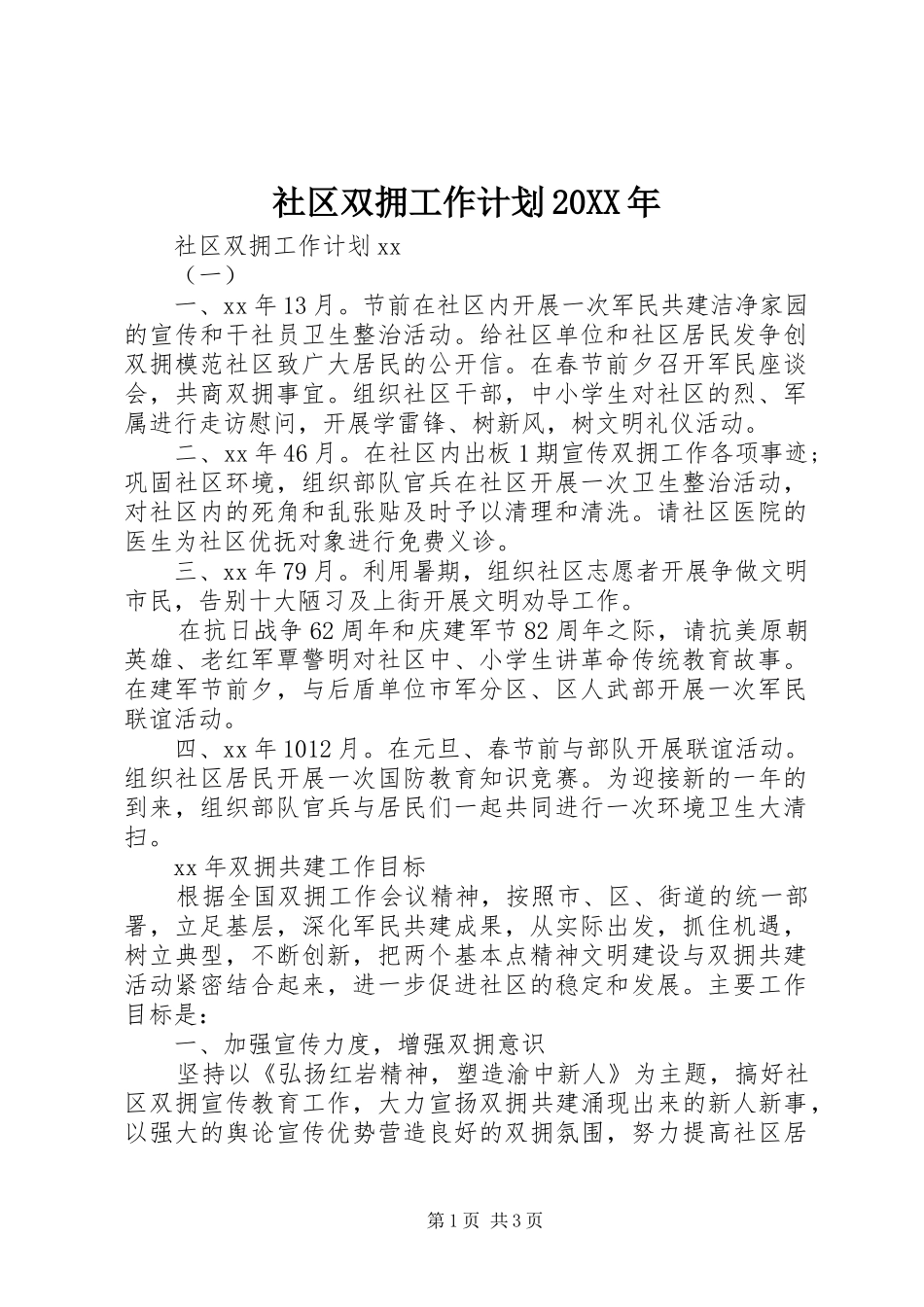 社区双拥工作计划20XX年

社区双拥工作计划xx

（一）

一、xx年13月。节前在社区内开展一次军民共建洁净家园的宣传和干社员卫生整治活动。给社区单位和社区居民发争创双拥模范社区致广大居民的公开信。在春节前夕召开军民座谈会，共商双拥事宜。组织社区干部，中小学生对社区的烈、军属进行走访慰问，开展学雷锋、树新风，树文明礼仪活动。

二、xx年46月。在社区内出板1期宣传双拥工作各项事迹；巩固社区环境，组织部队官兵在社区开展一次卫生整治活动，对社区内的死角和乱张贴及时予以清理和清洗。请社区医院的医生为社区优抚对象进行免费义诊。

三、xx年79月。利用暑期，组织社区志愿者开展争做文明市民，告别十大陋习及上街开展文明劝导工作。

在抗日战争62周年和庆建军节82周年之际，请抗美原朝英雄、老红军覃警明对社区中、小学生讲革命传统教育故事。在建军节前夕，与后盾单位市军分区、区人武部开展一次军民联谊活动。

四、xx年1012月。在元旦、春节前与部队开展联谊活动。组织社区居民开展一次国防教育知识竞赛。为迎接新的一年的到来，组织部队官兵与居民们一起共同进行一次环境卫生大清扫。

xx年双拥共建工作目标

根据全国双拥工作会议精神，按照市、区、街道的统一部署，立足基层，深化军民共建成果，从实际出发，抓住机遇，树立典型，不断创新，把两个基本点精神文明建设与双拥共建活动紧密结合起来，进一步促进社区的稳定和发展。主要工作目标是：

一、加强宣传力度，增强双拥意识

坚持以《弘扬红岩精神，塑造渝中新人》为主题，搞好社区双拥宣传教育工作，大力宣扬双拥共建涌现出来的新人新事，以强大的舆论宣传优势营造良好的双拥氛围，努力提高社区居

第1页 共3页